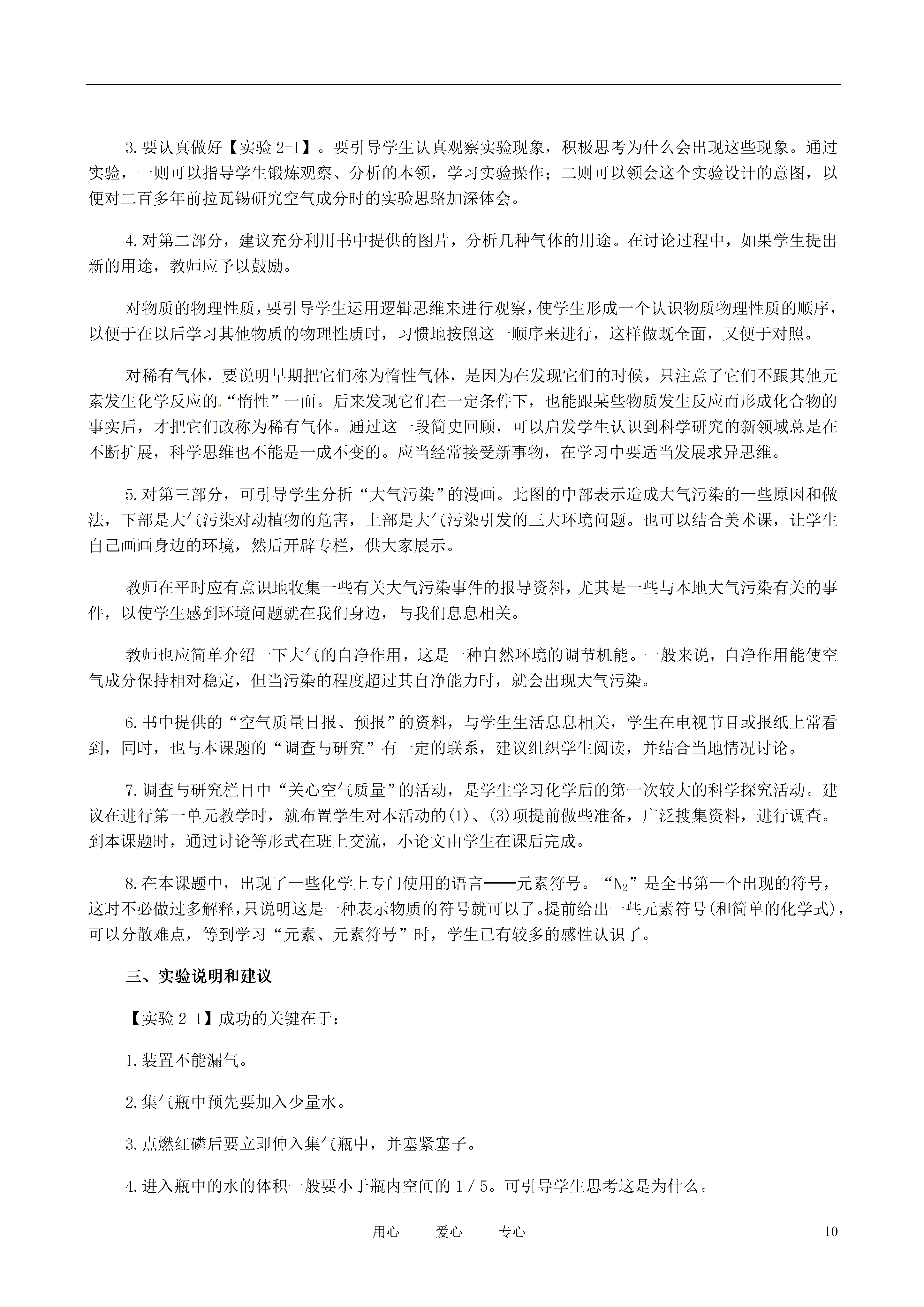 3.要认真做好【实验 2-1】。要引导学生认真观察实验现象，积极思考为什么会出现这些现象。通过实验，一则可以指导学生锻炼观察、分析的本领，学习实验操作；二则可以领会这个实验设计的意图，以便对二百多年前拉瓦锡研究空气成分时的实验思路加深体会。

4.对第二部分，建议充分利用书中提供的图片，分析几种气体的用途。在讨论过程中，如果学生提出新的用途，教师应予以鼓励。

对物质的物理性质，要引导学生运用逻辑思维来进行观察，使学生形成一个认识物质物理性质的顺序，以便于在以后学习其他物质的物理性质时，习惯地按照这一顺序来进行，这样做既全面，又便于对照。

对稀有气体，要说明早期把它们称为惰性气体，是因为在发现它们的时候，只注意了它们不跟其他元素发生化学反应的“惰性”一面。后来发现它们在一定条件下，也能跟某些物质发生反应而形成化合物的事实后，才把它们改称为稀有气体。通过这一段简史回顾，可以启发学生认识到科学研究的新领域总是在不断扩展，科学思维也不能是一成不变的。应当经常接受新事物，在学习中要适当发展求异思维。

5.对第三部分，可引导学生分析“大气污染”的漫画。此图的中部表示造成大气污染的一些原因和做法，下部是大气污染对动植物的危害，上部是大气污染引发的三大环境问题。也可以结合美术课，让学生自己画画身边的环境，然后开辟专栏，供大家展示。

教师在平时应有意识地收集一些有关大气污染事件的报导资料，尤其是一些与本地大气污染有关的事件，以使学生感到环境问题就在我们身边，与我们息息相关。

教师也应简单介绍一下大气的自净作用，这是一种自然环境的调节机能。一般来说，自净作用能使空气成分保持相对稳定，但当污染的程度超过其自净能力时，就会出现大气污染。

6.书中提供的“空气质量日报、预报”的资料，与学生生活息息相关，学生在电视节目或报纸上常看到，同时，也与本课题的“调查与研究”有一定的联系，建议组织学生阅读，并结合当地情况讨论。

7.调查与研究栏目中“关心空气质量”的活动，是学生学习化学后的第一次较大的科学探究活动。建议在进行第一单元教学时，就布置学生对本活动的(1)、(3)项提前做些准备，广泛搜集资料，进行调查。到本课题时，通过讨论等形式在班上交流，小论文由学生在课后完成。

8.在本课题中，出现了一些化学上专门使用的语言——元素符号。“$N_2$”是全书第一个出现的符号，这时不必做过多解释，只说明这是一种表示物质的符号就可以了。提前给出一些元素符号(和简单的化学式)，可以分散难点，等到学习“元素、元素符号”时，学生已有较多的感性认识了。

三、实验说明和建议

【实验 2-1】成功的关键在于：

1.装置不能漏气。

2.集气瓶中预先要加入少量水。

3.点燃红磷后要立即伸入集气瓶中，并塞紧塞子。

4.进入瓶中的水的体积一般要小于瓶内空间的 1 / 5。可引导学生思考这是为什么。

用心 爱心 专心 10